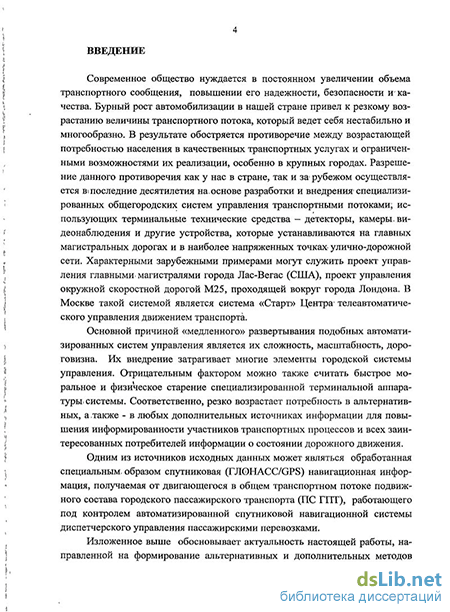 4

ВВЕДЕНИЕ

Современное общество нуждается в постоянном увеличении объема транспортного сообщения, повышении его надежности, безопасности и качества. Бурный рост автомобилизации в нашей стране привел к резкому возрастанию величины транспортного потока, который ведет себя нестабильно и многообразно. В результате обостряется противоречие между возрастающей потребностью населения в качественных транспортных услугах и ограниченными возможностями их реализации, особенно в крупных городах. Разрешение данного противоречия как у нас в стране, так и за рубежом осуществляется в последние десятилетия на основе разработки и внедрения специализированных общегородских систем управления транспортными потоками, использующих терминальные технические средства – детекторы, камеры видеонаблюдения и другие устройства, которые устанавливаются на главных магистральных дорогах и в наиболее напряженных точках улично-дорожной сети. Характерными зарубежными примерами могут служить проект управления главными магистралями города Лас-Вегас (США), проект управления окружной скоростной дорогой М25, проходящей вокруг города Лондона. В Москве такой системой является система «Старт» Центра телеавтоматического управления движением транспорта.

Основной причиной «медленного» развертывания подобных автоматизированных систем управления является их сложность, масштабность, дороговизна. Их внедрение затрагивает многие элементы городской системы управления. Отрицательным фактором можно также считать быстрое моральное и физическое старение специализированной терминальной аппаратуры системы. Соответственно, резко возрастает потребность в альтернативных, а также - в любых дополнительных источниках информации для повышения информированности участников транспортных процессов и всех заинтересованных потребителей информации о состоянии дорожного движения.

Одним из источников исходных данных может являться обработанная специальным образом спутниковая (ГЛОНАСС/GPS) навигационная информация, получаемая от двигающегося в общем транспортном потоке подвижного состава городского пассажирского транспорта (ПС ГПТ), работающего под контролем автоматизированной спутниковой навигационной системы диспетчерского управления пассажирскими перевозками.

Изложенное выше обосновывает актуальность настоящей работы, направленной на формирование альтернативных и дополнительных методов

dsLib.net
библиотека диссертаций